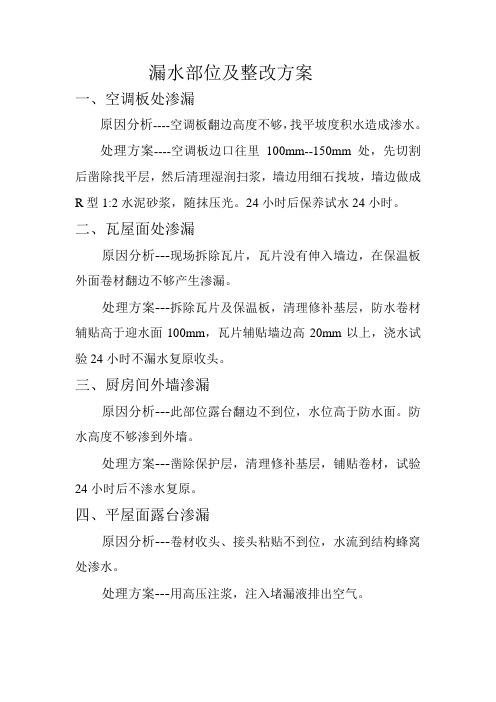 漏水部位及整改方案

一、空调板处渗漏

原因分析----空调板翻边高度不够，找平坡度积水造成渗水。

处理方案----空调板边口往里 100mm--150mm 处，先切割后凿除找平层，然后清理湿润扫浆，墙边用细石找坡，墙边做成 R 型 1:2 水泥砂浆，随抹压光。24 小时后保养试水 24 小时。

二、瓦屋面处渗漏

原因分析---现场拆除瓦片，瓦片没有伸入墙边，在保温板外面卷材翻边不够产生渗漏。

处理方案---拆除瓦片及保温板，清理修补基层，防水卷材辅贴高于迎水面 100mm，瓦片辅贴墙边高 20mm 以上，浇水试验 24 小时不漏水复原收头。

三、厨房间外墙渗漏

原因分析---此部位露台翻边不到位，水位高于防水面。防水高度不够渗到外墙。

处理方案---凿除保护层，清理修补基层，铺贴卷材，试验 24 小时后不渗水复原。

四、平屋面露台渗漏

原因分析---卷材收头、接头粘贴不到位，水流到结构蜂窝处渗水。

处理方案---用高压注浆，注入堵漏液排出空气。